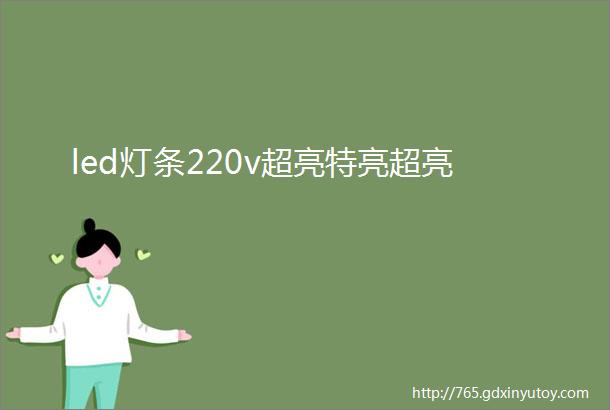 led灯条220v超亮特亮超亮

http://765.gdxinyutoy.com